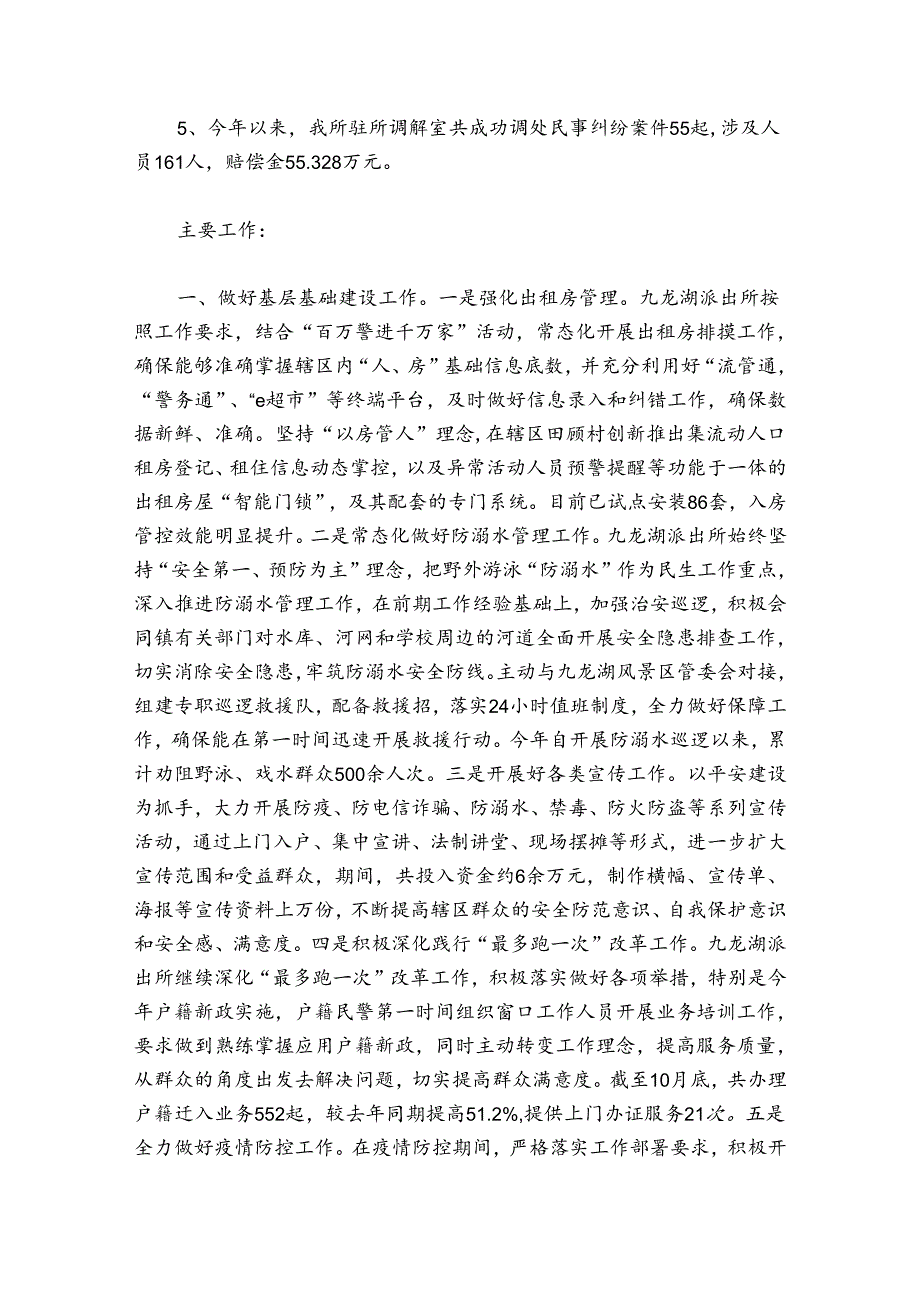 5、今年以来，我所驻所调解室共成功调处民事纠纷案件55起，涉及人员161人，赔偿金55.328万元。

主要工作：

一、做好基层基础建设工作。一是强化出租房管理。九龙湖派出所按照工作要求，结合“百万警进千万家”活动，常态化开展出租房排摸工作，确保能够准确掌握辖区内“人、房”基础信息底数，并充分利用好“流管通，“警务通”、“e超市”等终端平台，及时做好信息录入和纠错工作，确保数据新鲜、准确。坚持“以房管人”理念，在辖区田顾村创新推出集流动人口租房登记、租住信息动态掌控，以及异常活动人员预警提醒等功能于一体的出租房屋“智能门锁”，及其配套的专门系统。目前已试点安装86套，入房管控效能明显提升。二是常态化做好防溺水管理工作。九龙湖派出所始终坚持“安全第一、预防为主”理念，把野外游泳“防溺水”作为民生工作重点，深入推进防溺水管理工作，在前期工作经验基础上，加强治安巡逻，积极会同镇有关部门对水库、河网和学校周边的河道全面开展安全隐患排查工作，切实消除安全隐患，牢筑防溺水安全防线。主动与九龙湖风景区管委会对接，组建专职巡逻救援队，配备救援招，落实24小时值班制度，全力做好保障工作，确保能在第一时间迅速开展救援行动。今年自开展防溺水巡逻以来，累计劝阻野泳、戏水群众500余人次。三是开展好各类宣传工作。以平安建设为抓手，大力开展防疫、防电信诈骗、防溺水、禁毒、防火防盗等系列宣传活动，通过上门入户、集中宣讲、法制讲堂、现场摆摊等形式，进一步扩大宣传范围和受益群众，期间，共投入资金约6余万元，制作横幅、宣传单、海报等宣传资料上万份，不断提高辖区群众的安全防范意识、自我保护意识和安全感、满意度。四是积极深化践行“最多跑一次”改革工作。九龙湖派出所继续深化“最多跑一次”改革工作，积极落实做好各项举措，特别是今年户籍新政实施，户籍民警第一时间组织窗口工作人员开展业务培训工作，要求做到熟练掌握应用户籍新政，同时主动转变工作理念，提高服务质量，从群众的角度出发去解决问题，切实提高群众满意度。截至10月底，共办理户籍迁入业务552起，较去年同期提高51.2%,提供上门办证服务21次。五是全力做好疫情防控工作。在疫情防控期间，严格落实工作部署要求，积极开